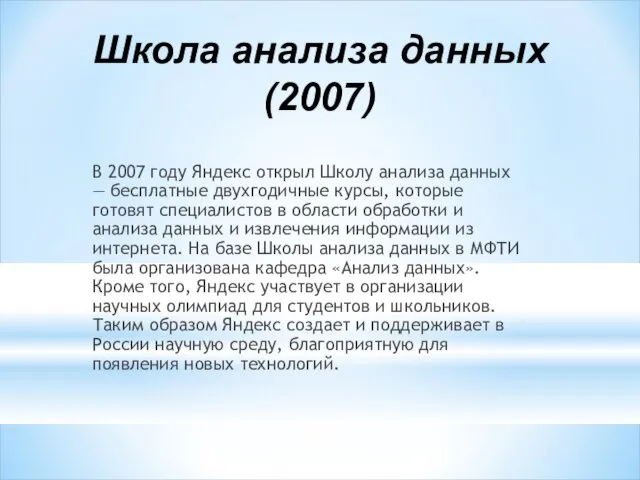 Школа анализа данных (2007)

В 2007 году Яндекс открыл Школу анализа данных — бесплатные двухгодичные курсы, которые готовят специалистов в области обработки и анализа данных и извлечения информации из интернета. На базе Школы анализа данных в МФТИ была организована кафедра «Анализ данных». Кроме того, Яндекс участвует в организации научных олимпиад для студентов и школьников. Таким образом Яндекс создает и поддерживает в России научную среду, благоприятную для появления новых технологий.